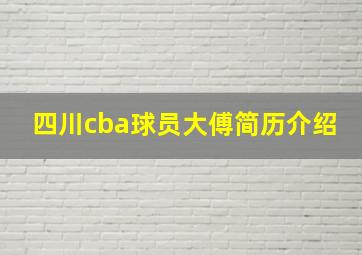 四川cba球员大傅简历介绍